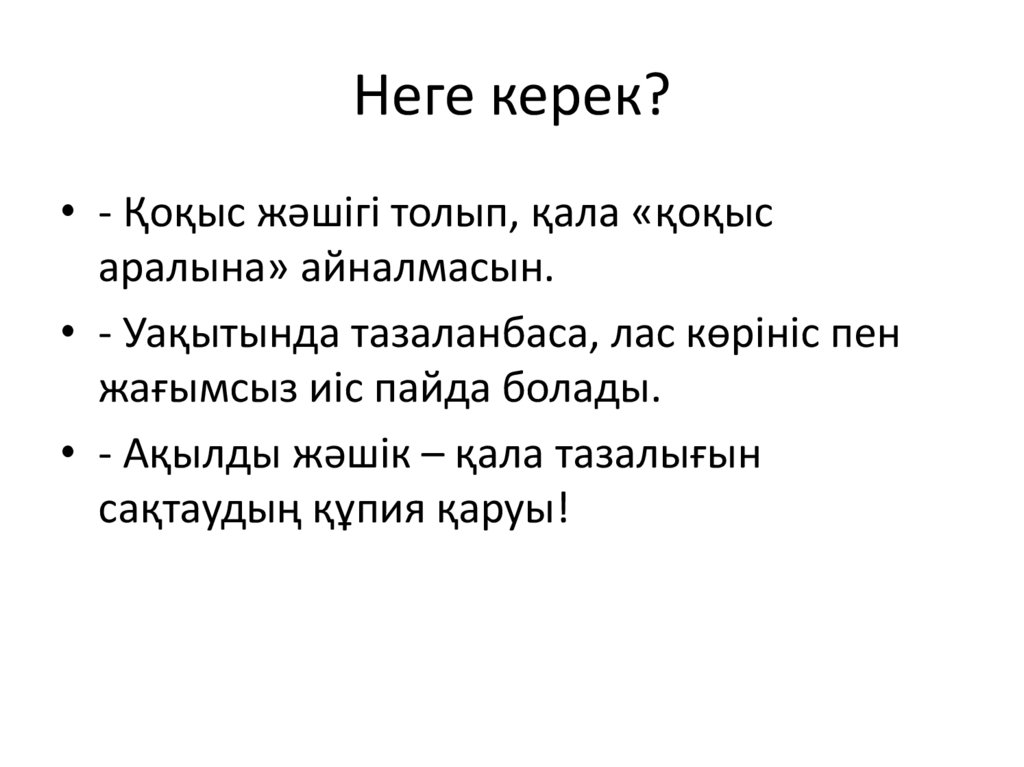 Неге керек?

• - Қоқыс жәшігі толып, қала «қоқыс аралына» айналмасын.
• - Уақытында тазаланбаса, лас көрініс пен жағымсыз иіс пайда болады.
• - Ақылды жәшік – қала тазалығын сақтаудың құпия қаруы!